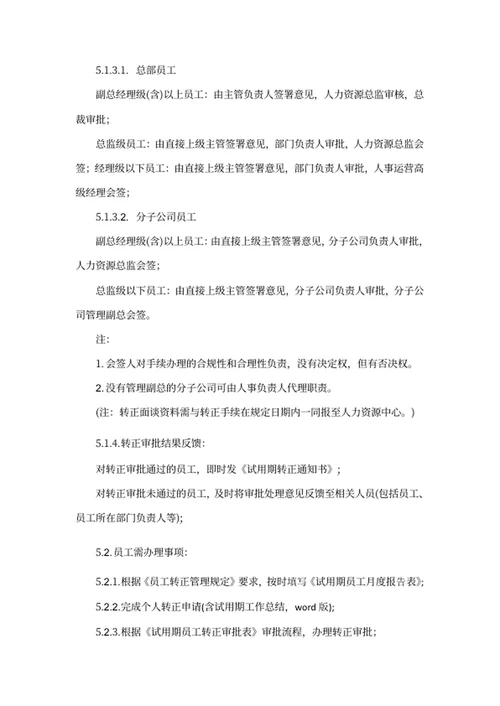 5.1.3.1. 总部员工

副总经理级(含)以上员工：由主管负责人签署意见，人力资源总监审核，总裁审批；

总监级员工：由直接上级主管签署意见，部门负责人审批，人力资源总监会签；经理级以下员工：由直接上级主管签署意见，部门负责人审批，人事运营高级经理会签；

5.1.3.2. 分子公司员工

副总经理级(含)以上员工：由直接上级主管签署意见，分子公司负责人审批，人力资源总监会签；

总监级以下员工：由直接上级主管签署意见，分子公司负责人审批，分子公司管理副总会签。

注：

1. 会签人对手续办理的合规性和合理性负责，没有决定权，但有否决权。

2. 没有管理副总的分子公司可由人事负责人代理职责。

(注：转正面谈资料需与转正手续在规定日期内一同报至人力资源中心。)

5.1.4.转正审批结果反馈：

对转正审批通过的员工，即时发《试用期转正通知书》；

对转正审批未通过的员工，及时将审批处理意见反馈至相关人员(包括员工、员工所在部门负责人等);

5.2.员工需办理事项：

5.2.1.根据《员工转正管理规定》要求，按时填写《试用期员工月度报告表》;

5.2.2.完成个人转正申请(含试用期工作总结，word 版);

5.2.3.根据《试用期员工转正审批表》审批流程，办理转正审批；